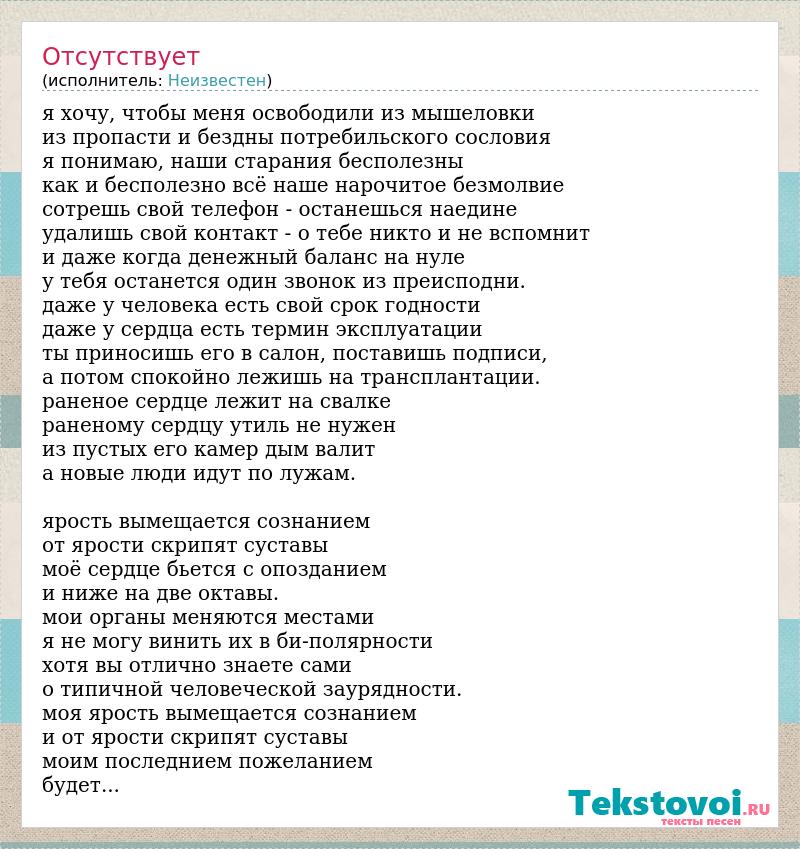 Отсутствует
(исполнитель: Неизвестен)

я хочу, чтобы меня освободили из мышеловки
из пропасти и бездны потребильского сословия
я понимаю, наши старания бесполезны
как и бесполезно всё наше нарочитое безмолвие
сотрешь свой телефон - останешься наедине
удалишь свой контакт - о тебе никто и не вспомнит
и даже когда денежный баланс на нуле
у тебя останется один звонок из преисподни.
даже у человека есть свой срок годности
даже у сердца есть термин эксплуатации
ты приносишь его в салон, поставишь подписи,
а потом спокойно лежишь на трансплантации.
раненое сердце лежит на свалке
раненому сердцу утиль не нужен
из пустых его камер дым валит
а новые люди идут по лужам.

ярость вымещается сознанием
от ярости скрипят суставы
моё сердце бьется с опозданием
и ниже на две октавы.
мои органы меняются местами
я не могу винить их в би-полярности
хотя вы отлично знаете сами
о типичной человеческой заурядности.
моя ярость вымещается сознанием
и от ярости скрипят суставы
моим последнием пожеланием
будет...

Tekstovoi.RU
тексты песен